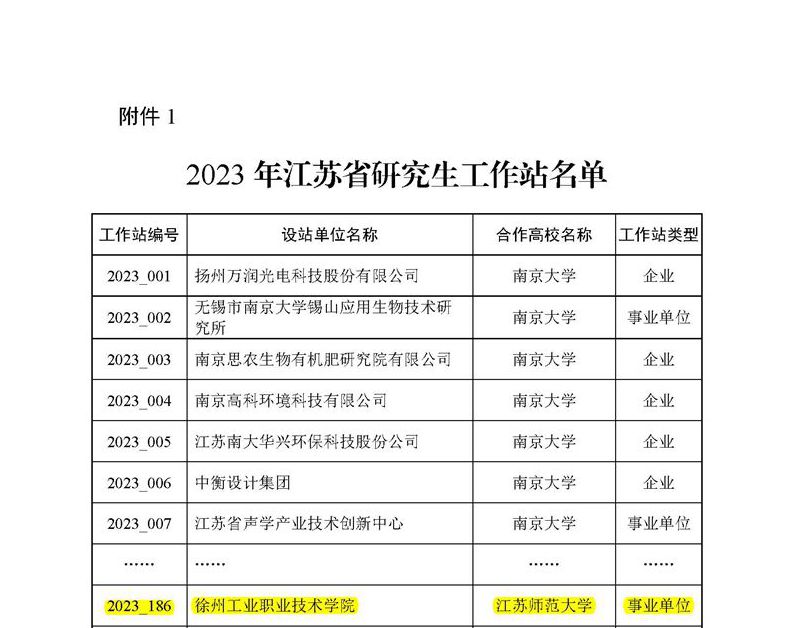 附件 1

2023 年江苏省研究生工作站名单

| 工作站编号 | 设站单位名称 | 合作高校名称 | 工作站类型 |
|---|---|---|---|
| 2023_001 | 扬州万润光电科技股份有限公司 | 南京大学 | 企业 |
| 2023_002 | 无锡市南京大学锡山应用生物技术研究所 | 南京大学 | 事业单位 |
| 2023_003 | 南京思农生物有机肥研究院有限公司 | 南京大学 | 企业 |
| 2023_004 | 南京高科环境科技有限公司 | 南京大学 | 企业 |
| 2023_005 | 江苏南大华兴环保科技股份公司 | 南京大学 | 企业 |
| 2023_006 | 中衡设计集团 | 南京大学 | 企业 |
| 2023_007 | 江苏省声学产业技术创新中心 | 南京大学 | 事业单位 |
| …… | …… | …… | …… |
| 2023_186 | 徐州工业职业技术学院 | 江苏师范大学 | 事业单位 |